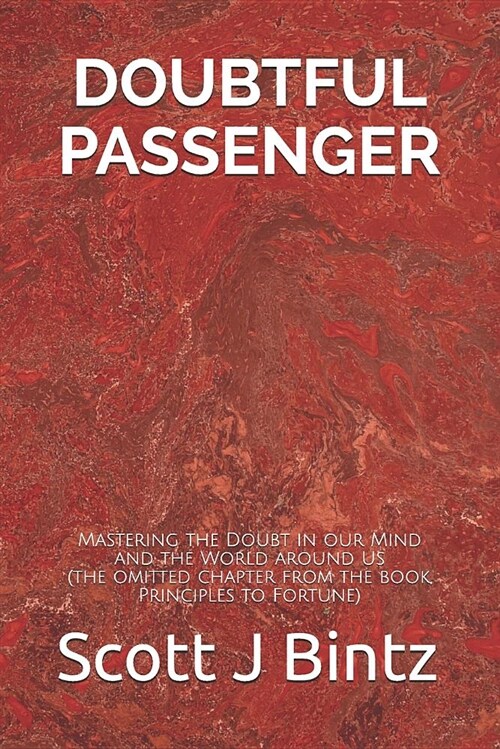 DOUBTFUL PASSENGER

Mastering the Doubt in our Mind and the World around us (the omitted chapter from the book Principles to Fortune)

Scott J Bintz